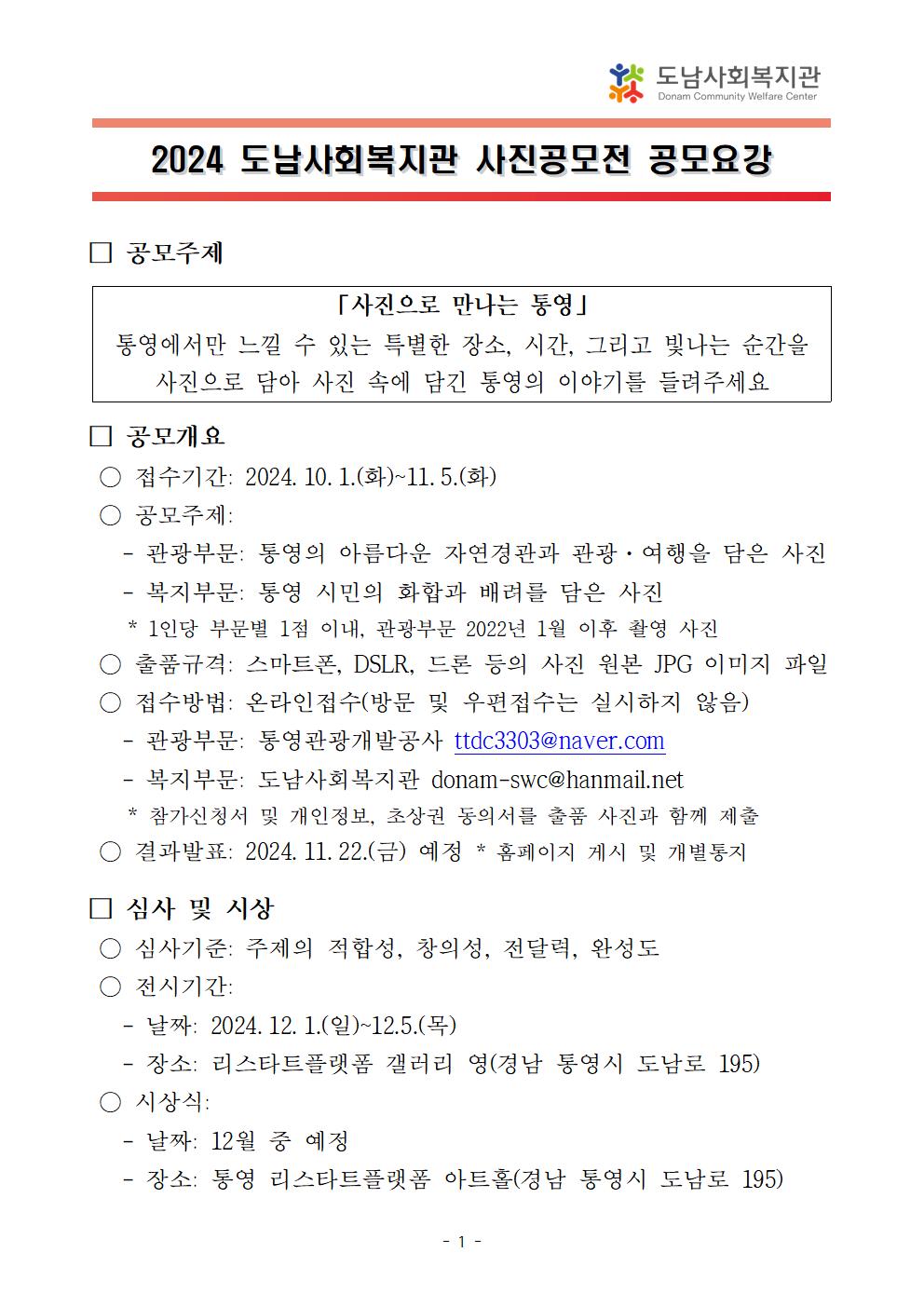 도남사회복지관
Donam Community Welfare Center

2024 도남사회복지관 사진공모전 공모요강

☐ 공모주제

「사진으로 만나는 통영」
통영에서만 느낄 수 있는 특별한 장소, 시간, 그리고 빛나는 순간을 사진으로 담아 사진 속에 담긴 통영의 이야기를 들려주세요

☐ 공모개요
○ 접수기간: 2024. 10. 1.(화)~11. 5.(화)
○ 공모주제:
- 관광부문: 통영의 아름다운 자연경관과 관광·여행을 담은 사진
- 복지부문: 통영 시민의 화합과 배려를 담은 사진
* 1인당 부문별 1점 이내, 관광부문 2022년 1월 이후 촬영 사진
○ 출품규격: 스마트폰, DSLR, 드론 등의 사진 원본 JPG 이미지 파일
○ 접수방법: 온라인접수(방문 및 우편접수는 실시하지 않음)
- 관광부문: 통영관광개발공사 ttdc3303@naver.com
- 복지부문: 도남사회복지관 donam-swc@hanmail.net
* 참가신청서 및 개인정보, 초상권 동의서를 출품 사진과 함께 제출
○ 결과발표: 2024. 11. 22.(금) 예정 * 홈페이지 게시 및 개별통지

☐ 심사 및 시상
○ 심사기준: 주제의 적합성, 창의성, 전달력, 완성도
○ 전시기간:
- 날짜: 2024. 12. 1.(일)~12.5.(목)
- 장소: 리스타트플랫폼 갤러리 영(경남 통영시 도남로 195)
○ 시상식:
- 날짜: 12월 중 예정
- 장소: 통영 리스타트플랫폼 아트홀(경남 통영시 도남로 195)

- 1 -